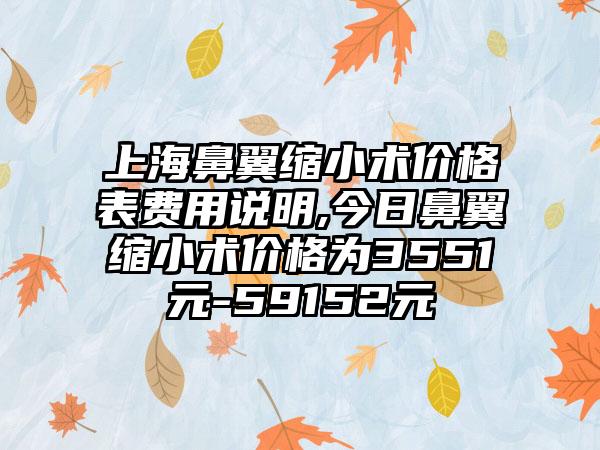 上海鼻翼缩小术价格表费用说明,今日鼻翼缩小术价格为3551元-59152元